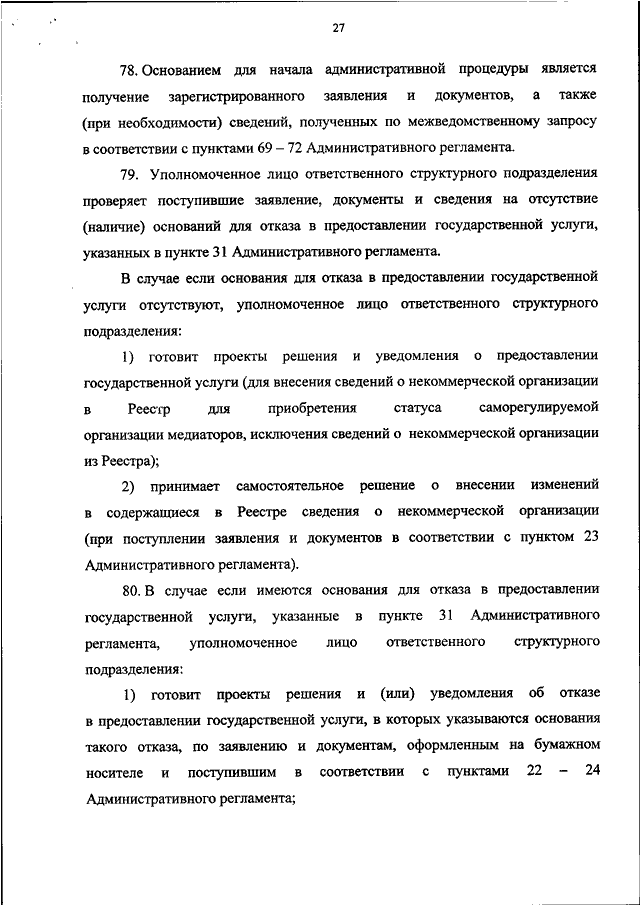 27

78. Основанием для начала административной процедуры является получение зарегистрированного заявления и документов, а также (при необходимости) сведений, полученных по межведомственному запросу в соответствии с пунктами 69 – 72 Административного регламента.

79. Уполномоченное лицо ответственного структурного подразделения проверяет поступившие заявление, документы и сведения на отсутствие (наличие) оснований для отказа в предоставлении государственной услуги, указанных в пункте 31 Административного регламента.

В случае если основания для отказа в предоставлении государственной услуги отсутствуют, уполномоченное лицо ответственного структурного подразделения:

1) готовит проекты решения и уведомления о предоставлении государственной услуги (для внесения сведений о некоммерческой организации в Реестр для приобретения статуса саморегулируемой организации медиаторов, исключения сведений о некоммерческой организации из Реестра);

2) принимает самостоятельное решение о внесении изменений в содержащиеся в Реестре сведения о некоммерческой организации (при поступлении заявления и документов в соответствии с пунктом 23 Административного регламента).

80. В случае если имеются основания для отказа в предоставлении государственной услуги, указанные в пункте 31 Административного регламента, уполномоченное лицо ответственного структурного подразделения:

1) готовит проекты решения и (или) уведомления об отказе в предоставлении государственной услуги, в которых указываются основания такого отказа, по заявлению и документам, оформленным на бумажном носителе и поступившим в соответствии с пунктами 22 – 24 Административного регламента;